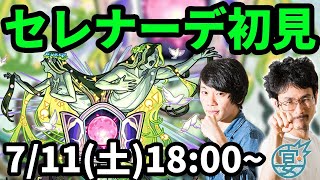 セレナーデ初見

7/11(土)18:00~

宴